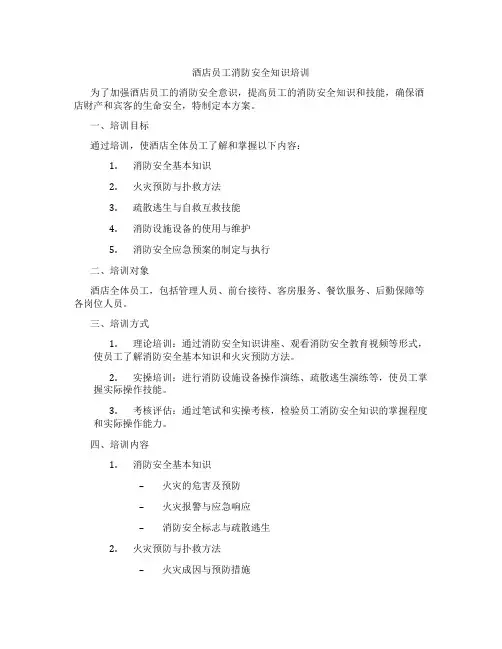 酒店员工消防安全知识培训

为了加强酒店员工的消防安全意识，提高员工的消防安全知识和技能，确保酒店财产和宾客的生命安全，特制定本方案。

一、培训目标

通过培训，使酒店全体员工了解和掌握以下内容：

1. 消防安全基本知识

2. 火灾预防与扑救方法

3. 疏散逃生与自救互救技能

4. 消防设施设备的使用与维护

5. 消防安全应急预案的制定与执行

二、培训对象

酒店全体员工，包括管理人员、前台接待、客房服务、餐饮服务、后勤保障等各岗位人员。

三、培训方式

1. 理论培训：通过消防安全知识讲座、观看消防安全教育视频等形式，使员工了解消防安全基本知识和火灾预防方法。

2. 实操培训：进行消防设施设备操作演练、疏散逃生演练等，使员工掌握实际操作技能。

3. 考核评估：通过笔试和实操考核，检验员工消防安全知识的掌握程度和实际操作能力。

四、培训内容

1. 消防安全基本知识

– 火灾的危害及预防

– 火灾报警与应急响应

– 消防安全标志与疏散逃生

2. 火灾预防与扑救方法

– 火灾成因与预防措施